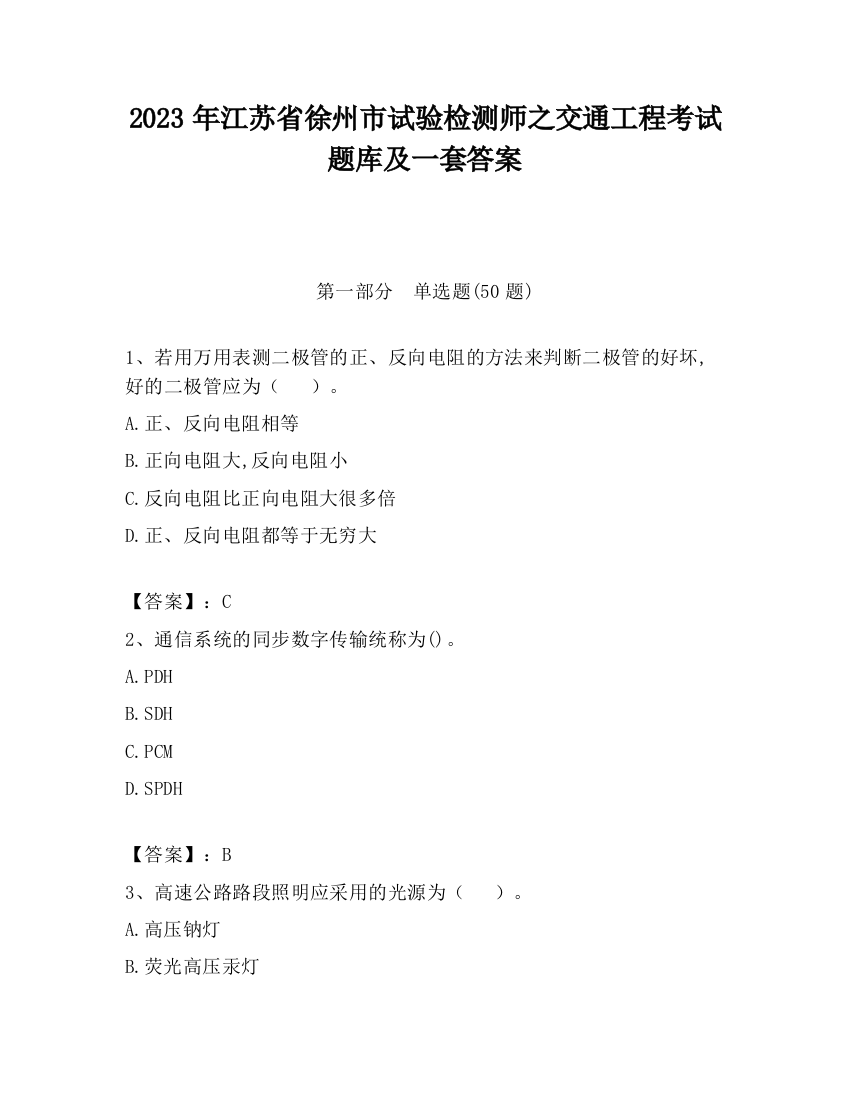 2023 年江苏省徐州市试验检测师之交通工程考试题库及一套答案

第一部分　单选题(50 题)

1、若用万用表测二极管的正、反向电阻的方法来判断二极管的好坏,好的二极管应为（　　）。

A.正、反向电阻相等

B.正向电阻大,反向电阻小

C.反向电阻比正向电阻大很多倍

D.正、反向电阻都等于无穷大

【答案】：C

2、通信系统的同步数字传输统称为()。

A.PDH

B.SDH

C.PCM

D.SPDH

【答案】：B

3、高速公路路段照明应采用的光源为（　　）。

A.高压钠灯

B.荧光高压汞灯